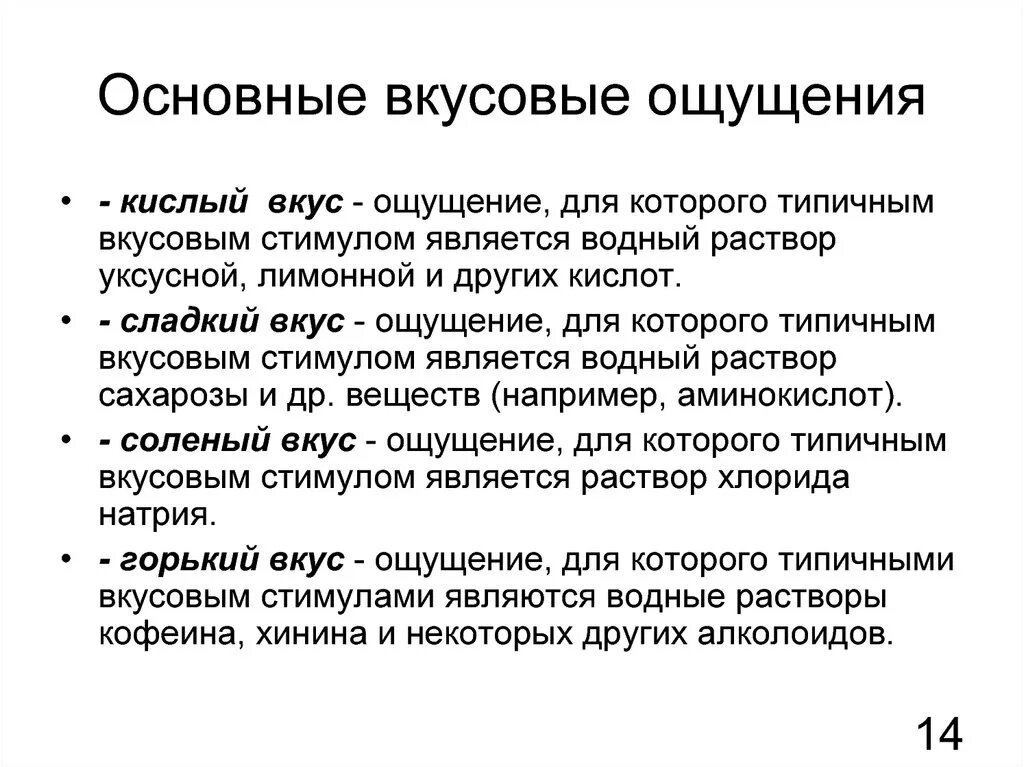 Основные вкусовые ощущения

• - кислый вкус - ощущение, для которого типичным вкусовым стимулом является водный раствор уксусной, лимонной и других кислот.

• - сладкий вкус - ощущение, для которого типичным вкусовым стимулом является водный раствор сахарозы и др. веществ (например, аминокислот).

• - соленый вкус - ощущение, для которого типичным вкусовым стимулом является раствор хлорида натрия.

• - горький вкус - ощущение, для которого типичными вкусовым стимулами являются водные растворы кофеина, хинина и некоторых других алколоидов.

14